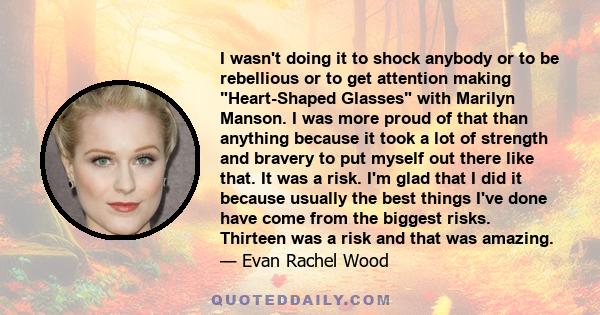 I wasn't doing it to shock anybody or to be rebellious or to get attention making "Heart-Shaped Glasses" with Marilyn Manson. I was more proud of that than anything because it took a lot of strength and bravery to put myself out there like that. It was a risk. I'm glad that I did it because usually the best things I've done have come from the biggest risks. Thirteen was a risk and that was amazing.
— Evan Rachel Wood

QUOTEDDAILY.COM